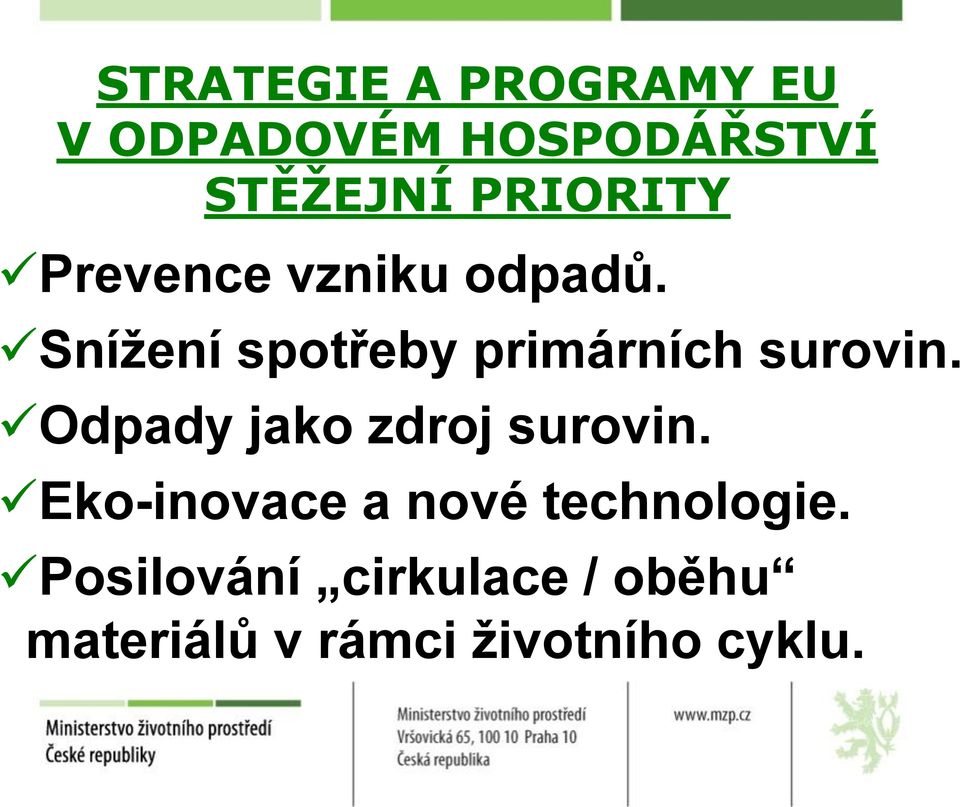 STRATEGIE A PROGRAMY EU
V ODPADOVÉM HOSPODÁŘSTVÍ
STĚŽEJNÍ PRIORITY

✓Prevence vzniku odpadů.

✓Snížení spotřeby primárních surovin.

✓Odpady jako zdroj surovin.

✓Eko-inovace a nové technologie.

✓Posilování „cirkulace / oběhu“ materiálů v rámci životního cyklu.

Ministerstvo životního prostředí
České republiky

Ministerstvo životního prostředí
Vršovická 65, 100 10 Praha 10
Česká republika

www.mzp.cz